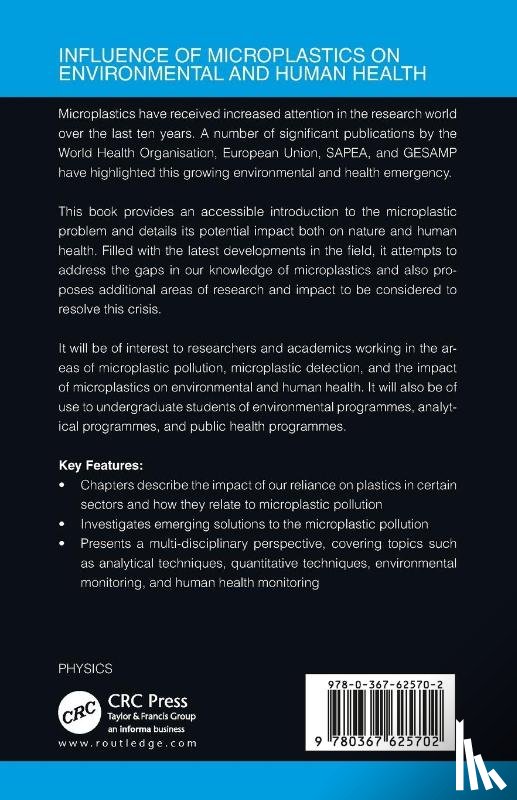 INFLUENCE OF MICROPLASTICS ON ENVIRONMENTAL AND HUMAN HEALTH

Microplastics have received increased attention in the research world over the last ten years. A number of significant publications by the World Health Organisation, European Union, SAPEA, and GESAMP have highlighted this growing environmental and health emergency.

This book provides an accessible introduction to the microplastic problem and details its potential impact both on nature and human health. Filled with the latest developments in the field, it attempts to address the gaps in our knowledge of microplastics and also proposes additional areas of research and impact to be considered to resolve this crisis.

It will be of interest to researchers and academics working in the areas of microplastic pollution, microplastic detection, and the impact of microplastics on environmental and human health. It will also be of use to undergraduate students of environmental programmes, analytical programmes, and public health programmes.

Key Features:

• Chapters describe the impact of our reliance on plastics in certain sectors and how they relate to microplastic pollution
• Investigates emerging solutions to the microplastic pollution
• Presents a multi-disciplinary perspective, covering topics such as analytical techniques, quantitative techniques, environmental monitoring, and human health monitoring

PHYSICS

CRC
CRC Press
Taylor & Francis Group
an informa business
www.routledge.com

978-0-367-62570-2
9 780367 625702